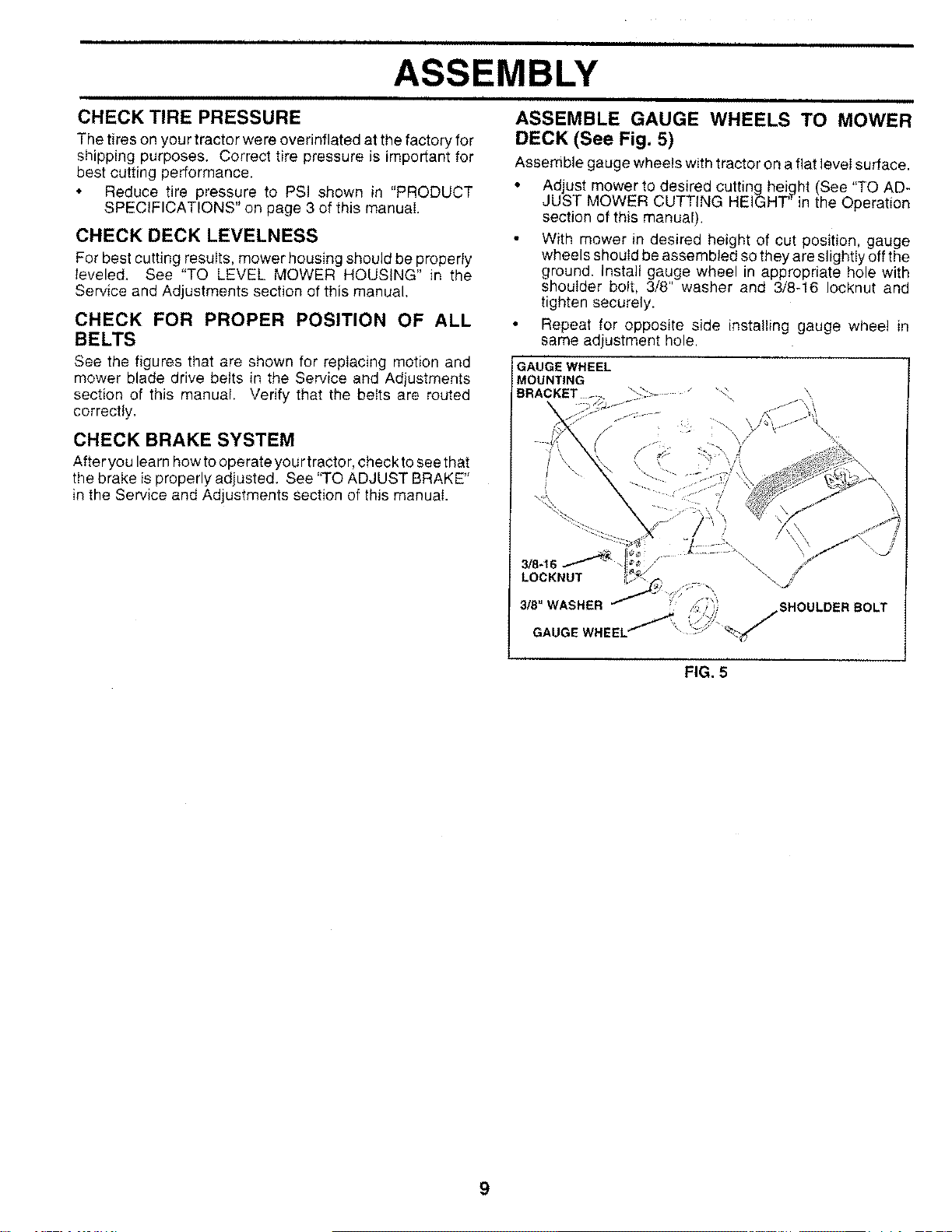 ASSEMBLY

CHECK TIRE PRESSURE

The tires on your tractor were overinflated at the factory for shipping purposes. Correct tire pressure is important for best cutting performance.

• Reduce tire pressure to PSI shown in "PRODUCT SPECIFICATIONS" on page 3 of this manual.

CHECK DECK LEVELNESS

For best cutting results, mower housing should be properly leveled. See "TO LEVEL MOWER HOUSING" in the Service and Adjustments section of this manual.

CHECK FOR PROPER POSITION OF ALL BELTS

See the figures that are shown for replacing motion and mower blade drive belts in the Service and Adjustments section of this manual. Verify that the belts are routed correctly.

CHECK BRAKE SYSTEM

After you learn how to operate your tractor, check to see that the brake is properly adjusted. See "TO ADJUST BRAKE" in the Service and Adjustments section of this manual.

ASSEMBLE GAUGE WHEELS TO MOWER DECK (See Fig. 5)

Assemble gauge wheels with tractor on a flat level surface.

• Adjust mower to desired cutting height (See "TO ADJUST MOWER CUTTING HEIGHT" in the Operation section of this manual).

• With mower in desired height of cut position, gauge wheels should be assembled so they are slightly off the ground. Install gauge wheel in appropriate hole with shoulder bolt, 3/8" washer and 3/8-16 locknut and tighten securely.

• Repeat for opposite side installing gauge wheel in same adjustment hole.

GAUGE WHEEL
MOUNTING
BRACKET

3/8-16
LOCKNUT

3/8" WASHER

GAUGE WHEEL

SHOULDER BOLT

FIG. 5

9